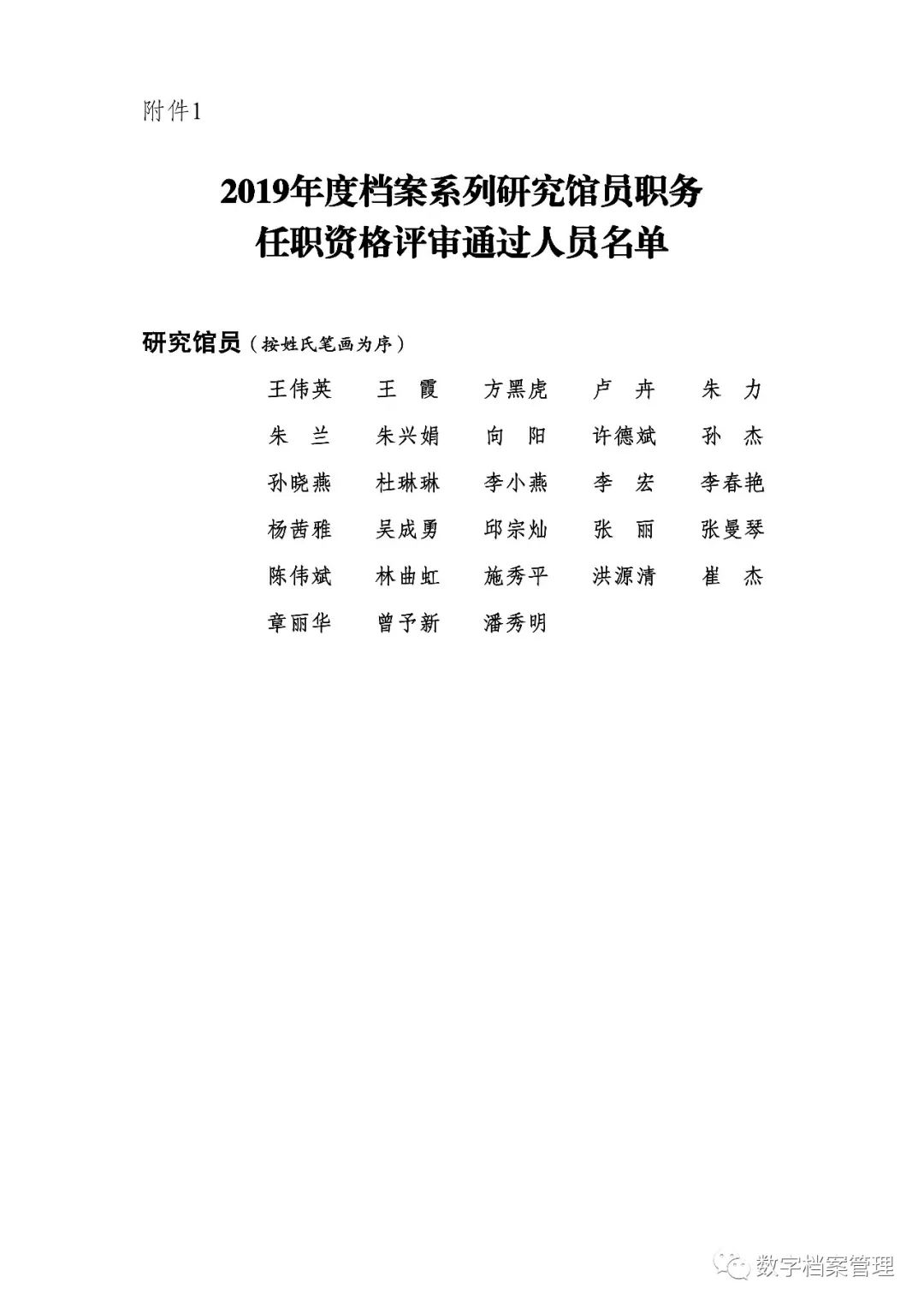 附件1

2019年度档案系列研究馆员职务
任职资格评审通过人员名单

研究馆员（按姓氏笔画为序）

王伟英　王　霞　方黑虎　卢　卉　朱　力
朱　兰　朱兴娟　向　阳　许德斌　孙　杰
孙晓燕　杜琳琳　李小燕　李　宏　李春艳
杨茜雅　吴成勇　邱宗灿　张　丽　张曼琴
陈伟斌　林曲虹　施秀平　洪源清　崔　杰
章丽华　曾予新　潘秀明

数字档案管理